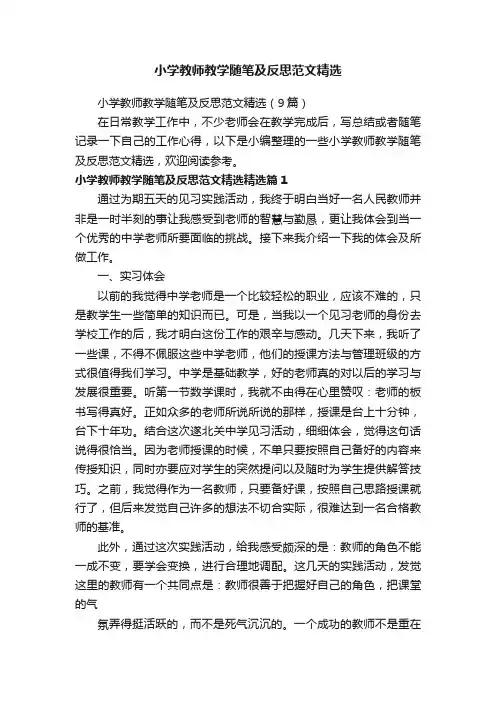 小学教师教学随笔及反思范文精选

小学教师教学随笔及反思范文精选（9篇）

在日常教学工作中，不少老师会在教学完成后，写总结或者随笔记录一下自己的工作心得，以下是小编整理的一些小学教师教学随笔及反思范文精选，欢迎阅读参考。

小学教师教学随笔及反思范文精选精选篇1

通过为期五天的见习实践活动，我终于明白当好一名人民教师并非是一时半刻的事让我感受到老师的智慧与勤恳，更让我体会到当一个优秀的中学老师所要面临的挑战。接下来我介绍一下我的体会及所做工作。

一、实习体会

以前的我觉得中学老师是一个比较轻松的职业，应该不难的，只是教学生一些简单的知识而已。可是，当我以一个见习老师的身份去学校工作的后，我才明白这份工作的艰辛与感动。几天下来，我听了一些课，不得不佩服这些中学老师，他们的授课方法与管理班级的方式很值得我们学习。中学是基础教学，好的老师真的对以后的学习与发展很重要。听第一节数学课时，我就不由得在心里赞叹：老师的板书写得真好。正如众多的老师所说所说的那样，授课是台上十分钟，台下十年功。结合这次遂北关中学见习活动，细细体会，觉得这句话说得很恰当。因为老师授课的时候，不单只要按照自己备好的内容来传授知识，同时亦要应对学生的突然提问以及随时为学生提供解答技巧。之前，我觉得作为一名教师，只要备好课，按照自己思路授课就行了，但后来发觉自己许多的想法不切合实际，很难达到一名合格教师的基准。

此外，通过这次实践活动，给我感受颇深的是：教师的角色不能一成不变，要学会变换，进行合理地调配。这几天的实践活动，发觉这里的教师有一个共同点是：教师很善于把握好自己的角色，把课堂的气

氛弄得挺活跃的，而不是死气沉沉的。一个成功的教师不是重在